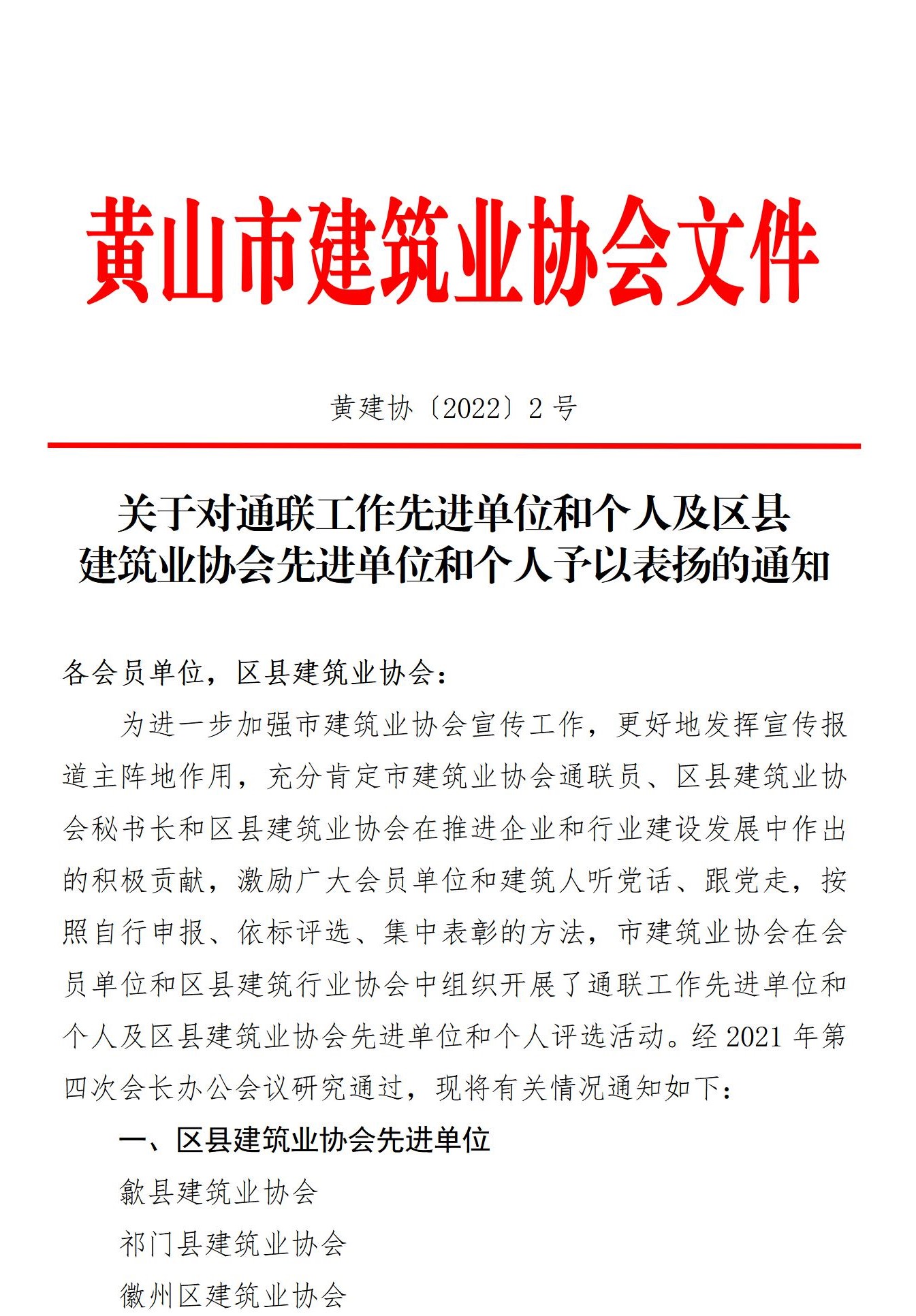 黄山市建筑业协会文件

黄建协〔2022〕2 号

关于对通联工作先进单位和个人及区县建筑业协会先进单位和个人予以表扬的通知

各会员单位，区县建筑业协会：

为进一步加强市建筑业协会宣传工作，更好地发挥宣传报道主阵地作用，充分肯定市建筑业协会通联员、区县建筑业协会秘书长和区县建筑业协会在推进企业和行业建设发展中作出的积极贡献，激励广大会员单位和建筑人听党话、跟党走，按照自行申报、依标评选、集中表彰的方法，市建筑业协会在会员单位和区县建筑行业协会中组织开展了通联工作先进单位和个人及区县建筑业协会先进单位和个人评选活动。经 2021 年第四次会长办公会议研究通过，现将有关情况通知如下：

一、区县建筑业协会先进单位

歙县建筑业协会

祁门县建筑业协会

徽州区建筑业协会